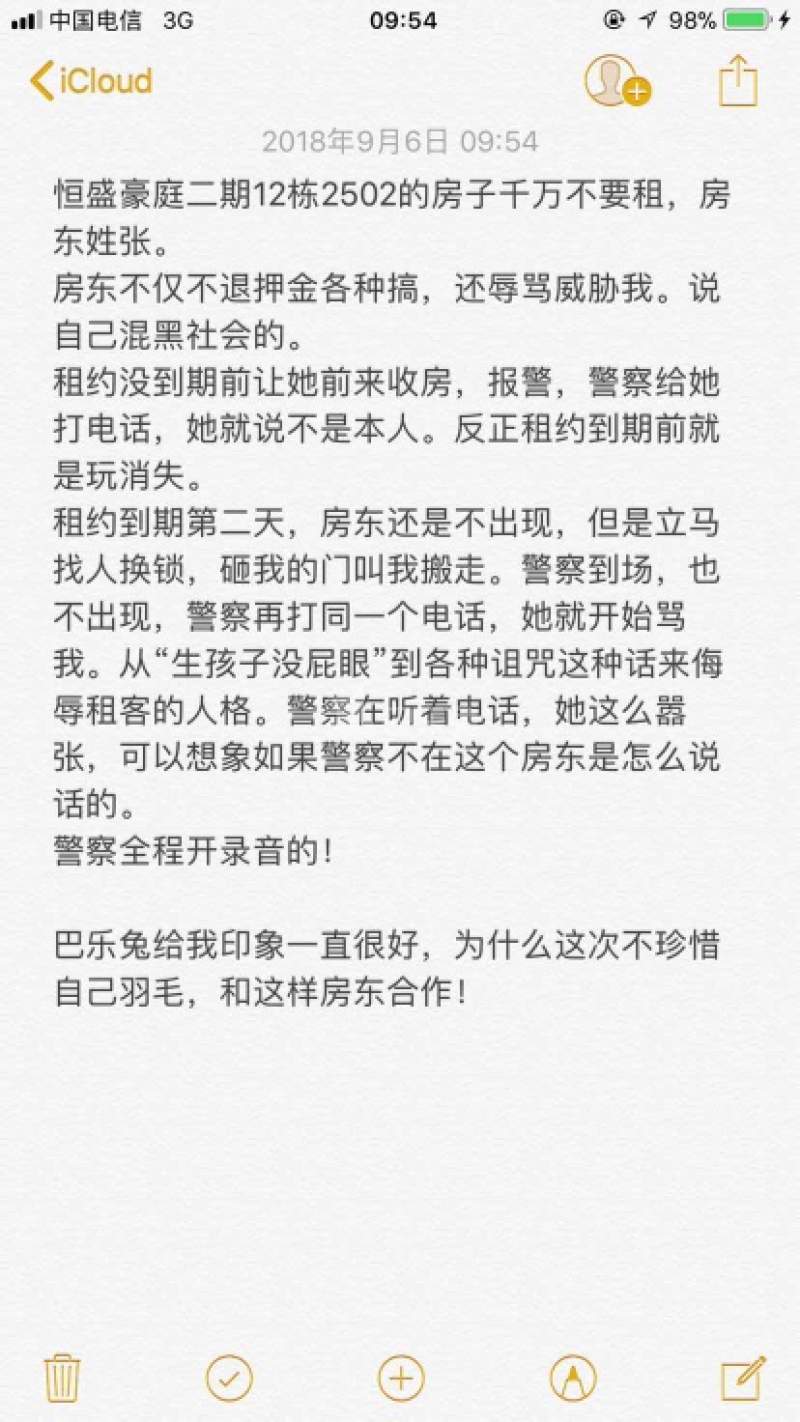 中国电信 3G 09:54 98%

iCloud

2018年9月6日 09:54

恒盛豪庭二期12栋2502的房子千万不要租，房东姓张。
房东不仅不退押金各种搞，还辱骂威胁我。说自己混黑社会的。
租约没到期前让她前来收房，报警，警察给她打电话，她就说不是本人。反正租约到期前就是玩消失。
租约到期第二天，房东还是不出现，但是立马找人换锁，砸我的门叫我搬走。警察到场，也不出现，警察再打同一个电话，她就开始骂我。从“生孩子没屁眼”到各种诅咒这种话来侮辱租客的人格。警察在听着电话，她这么嚣张，可以想象如果警察不在这个房东是怎么说话的。
警察全程开录音的！

巴乐兔给我印象一直很好，为什么这次不珍惜自己羽毛，和这样房东合作！